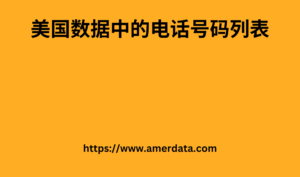 美国数据中的电话号码列表

https://www.amerdata.com